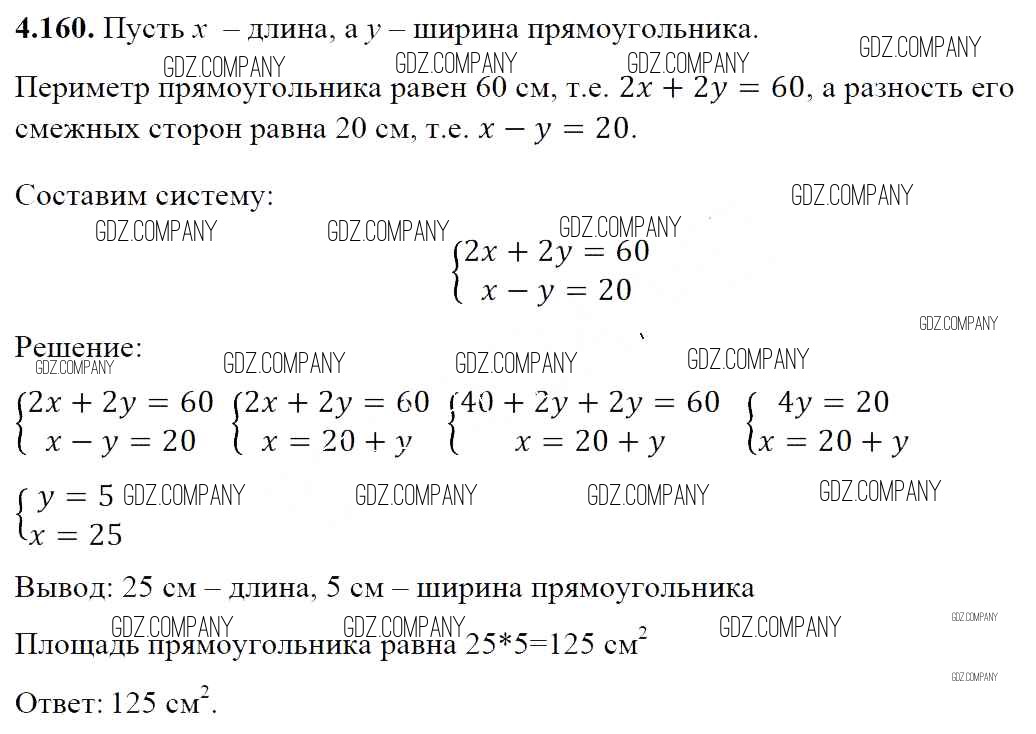 **4.160.** Пусть $x$ – длина, а $y$ – ширина прямоугольника.

GDZ.COMPANY GDZ.COMPANY GDZ.COMPANY GDZ.COMPANY

Периметр прямоугольника равен 60 см, т.е. $2x + 2y = 60$, а разность его смежных сторон равна 20 см, т.е. $x - y = 20$.

Составим систему:

GDZ.COMPANY GDZ.COMPANY GDZ.COMPANY GDZ.COMPANY

$\begin{cases} 2x + 2y = 60 \\ x - y = 20 \end{cases}$

GDZ.COMPANY

Решение:

GDZ.COMPANY GDZ.COMPANY GDZ.COMPANY GDZ.COMPANY

$\begin{cases} 2x + 2y = 60 \\ x - y = 20 \end{cases}$ $\begin{cases} 2x + 2y = 60 \\ x = 20 + y \end{cases}$ $\begin{cases} 40 + 2y + 2y = 60 \\ x = 20 + y \end{cases}$ $\begin{cases} 4y = 20 \\ x = 20 + y \end{cases}$

$\begin{cases} y = 5 \\ x = 25 \end{cases}$

GDZ.COMPANY GDZ.COMPANY GDZ.COMPANY GDZ.COMPANY

Вывод: 25 см – длина, 5 см – ширина прямоугольника

GDZ.COMPANY GDZ.COMPANY GDZ.COMPANY GDZ.COMPANY

Площадь прямоугольника равна 25*5=125 см$^2$

GDZ.COMPANY

Ответ: 125 см$^2$.